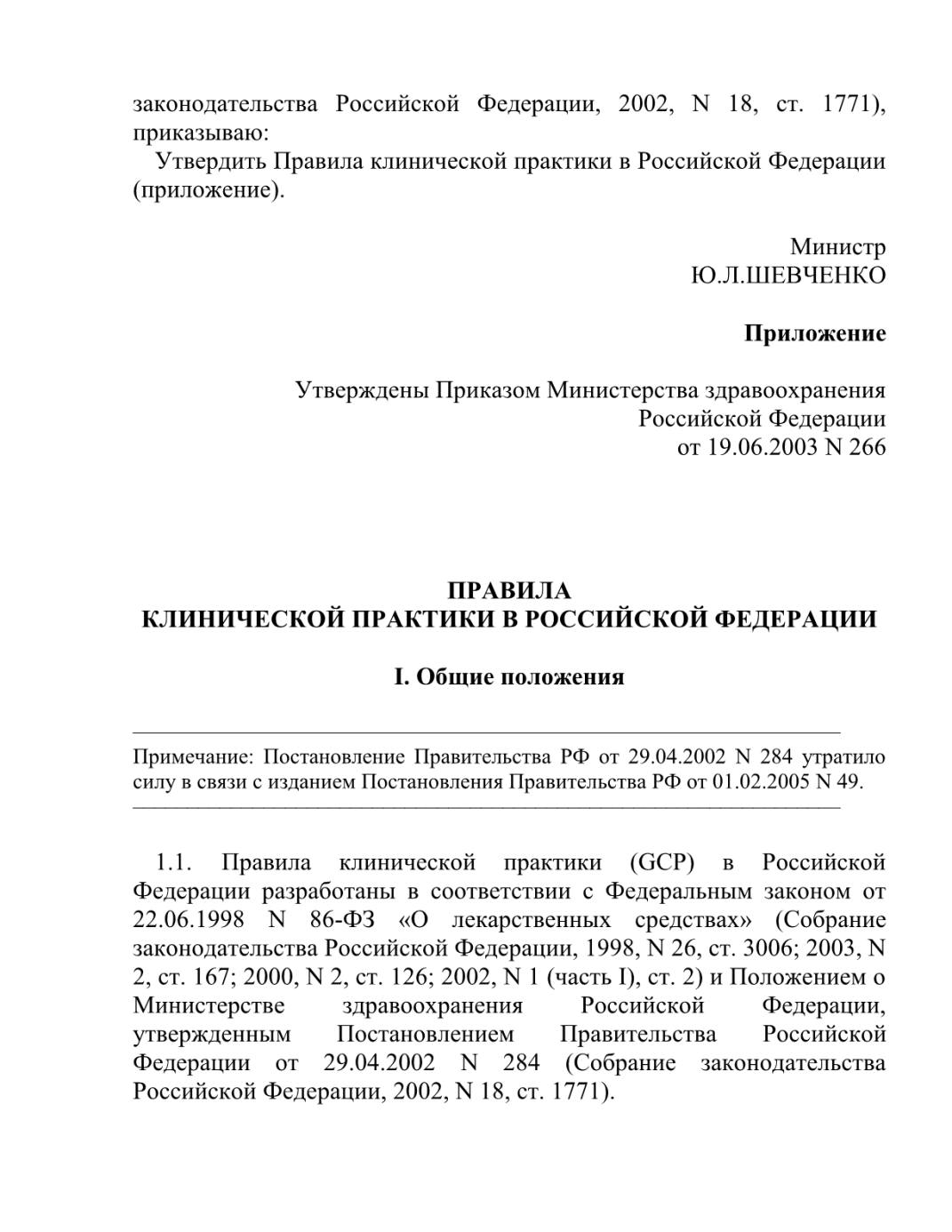 законодательства Российской Федерации, 2002, N 18, ст. 1771), приказываю:
Утвердить Правила клинической практики в Российской Федерации (приложение).

Министр
Ю.Л.ШЕВЧЕНКО

Приложение

Утверждены Приказом Министерства здравоохранения
Российской Федерации
от 19.06.2003 N 266

ПРАВИЛА
КЛИНИЧЕСКОЙ ПРАКТИКИ В РОССИЙСКОЙ ФЕДЕРАЦИИ

I. Общие положения

Примечание: Постановление Правительства РФ от 29.04.2002 N 284 утратило силу в связи с изданием Постановления Правительства РФ от 01.02.2005 N 49.

1.1. Правила клинической практики (GCP) в Российской Федерации разработаны в соответствии с Федеральным законом от 22.06.1998 N 86-ФЗ «О лекарственных средствах» (Собрание законодательства Российской Федерации, 1998, N 26, ст. 3006; 2003, N 2, ст. 167; 2000, N 2, ст. 126; 2002, N 1 (часть I), ст. 2) и Положением о Министерстве здравоохранения Российской Федерации, утвержденным Постановлением Правительства Российской Федерации от 29.04.2002 N 284 (Собрание законодательства Российской Федерации, 2002, N 18, ст. 1771).